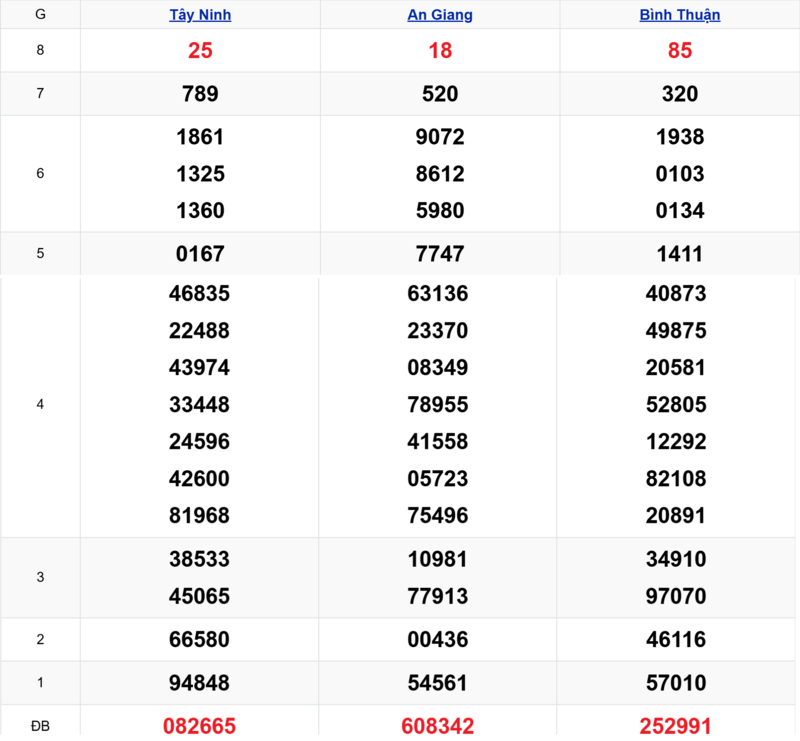 | G | Tây Ninh | An Giang | Bình Thuận |
|---|---|---|---|
| 8 | 25 | 18 | 85 |
| 7 | 789 | 520 | 320 |
| 6 | 1861 1325 1360 | 9072 8612 5980 | 1938 0103 0134 |
| 5 | 0167 | 7747 | 1411 |
| 4 | 46835 22488 43974 33448 24596 42600 81968 | 63136 23370 08349 78955 41558 05723 75496 | 40873 49875 20581 52805 12292 82108 20891 |
| 3 | 38533 45065 | 10981 77913 | 34910 97070 |
| 2 | 66580 | 00436 | 46116 |
| 1 | 94848 | 54561 | 57010 |
| ĐB | 082665 | 608342 | 252991 |